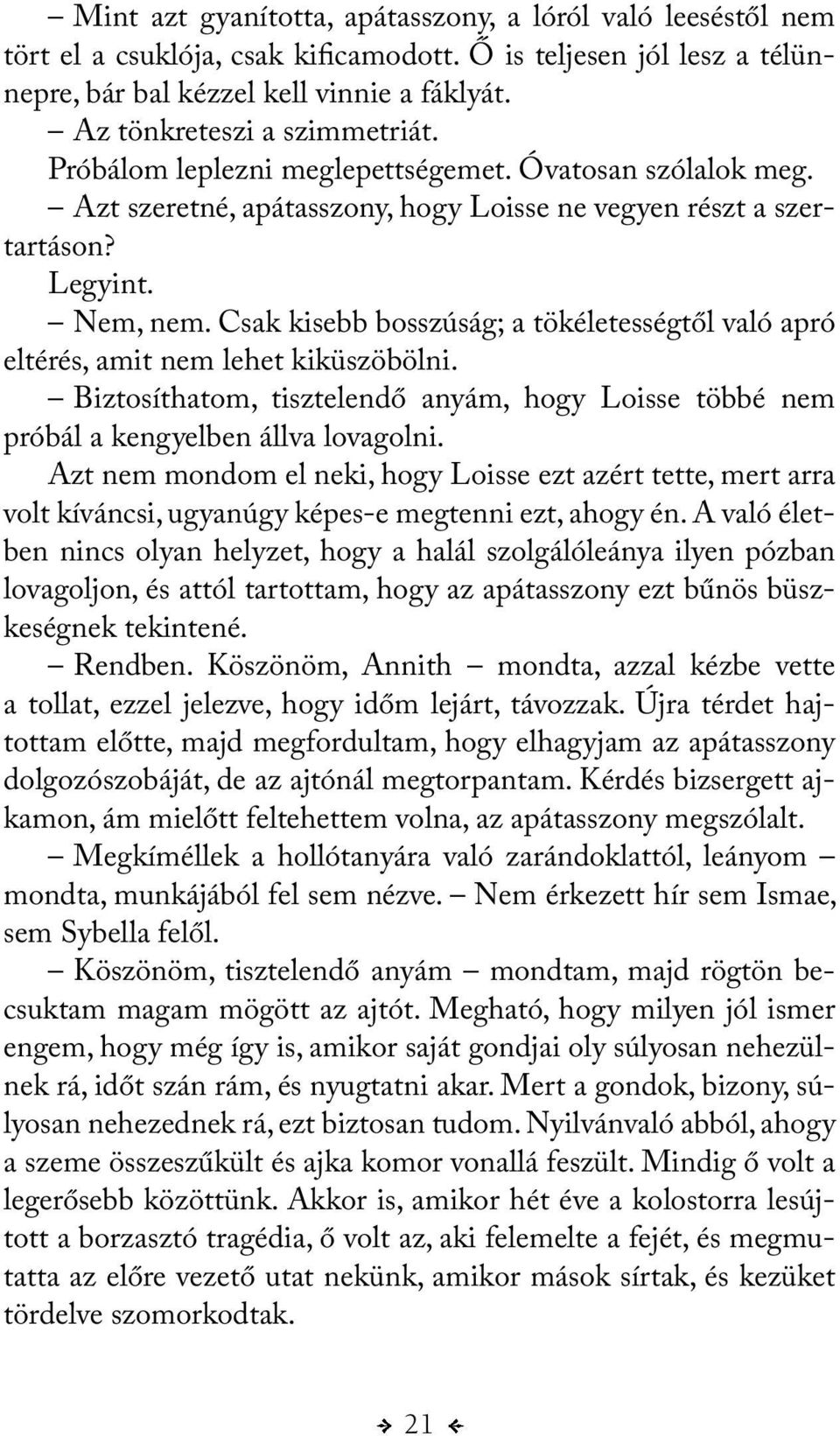 – Mint azt gyanította, apátasszony, a lóról való leeséstől nem tört el a csuklója, csak kificamodott. Ő is teljesen jól lesz a télünnepre, bár bal kézzel kell vinnie a fáklyát.

– Az tönkreteszi a szimmetriát.

Próbálom leplezni meglepettségemet. Óvatosan szólalok meg.

– Azt szeretné, apátasszony, hogy Loisse ne vegyen részt a szertartáson?

Legyint.

– Nem, nem. Csak kisebb bosszúság; a tökéletességtől való apró eltérés, amit nem lehet kiküszöbölni.

– Biztosíthatom, tisztelendő anyám, hogy Loisse többé nem próbál a kengyelben állva lovagolni.

Azt nem mondom el neki, hogy Loisse ezt azért tette, mert arra volt kíváncsi, ugyanúgy képes-e megtenni ezt, ahogy én. A való életben nincs olyan helyzet, hogy a halál szolgálóleánya ilyen pózban lovagoljon, és attól tartottam, hogy az apátasszony ezt bűnös büszkeségnek tekintené.

– Rendben. Köszönöm, Annith – mondta, azzal kézbe vette a tollat, ezzel jelezve, hogy időm lejárt, távozzak. Újra térdet hajtottam előtte, majd megfordultam, hogy elhagyjam az apátasszony dolgozószobáját, de az ajtónál megtorpantam. Kérdés bizsergett ajkamon, ám mielőtt feltehettem volna, az apátasszony megszólalt.

– Megkíméllek a hollótanyára való zarándoklattól, leányom – mondta, munkájából fel sem nézve. – Nem érkezett hír sem Ismae, sem Sybella felől.

– Köszönöm, tisztelendő anyám – mondtam, majd rögtön becsuktam magam mögött az ajtót. Megható, hogy milyen jól ismer engem, hogy még így is, amikor saját gondjai oly súlyosan nehezülnek rá, időt szán rám, és nyugtatni akar. Mert a gondok, bizony, súlyosan nehezednek rá, ezt biztosan tudom. Nyilvánvaló abból, ahogy a szeme összeszűkült és ajka komor vonallá feszült. Mindig ő volt a legerősebb közöttünk. Akkor is, amikor hét éve a kolostorra lesújtott a borzasztó tragédia, ő volt az, aki felemelte a fejét, és megmutatta az előre vezető utat nekünk, amikor mások sírtak, és kezüket tördelve szomorkodtak.

21